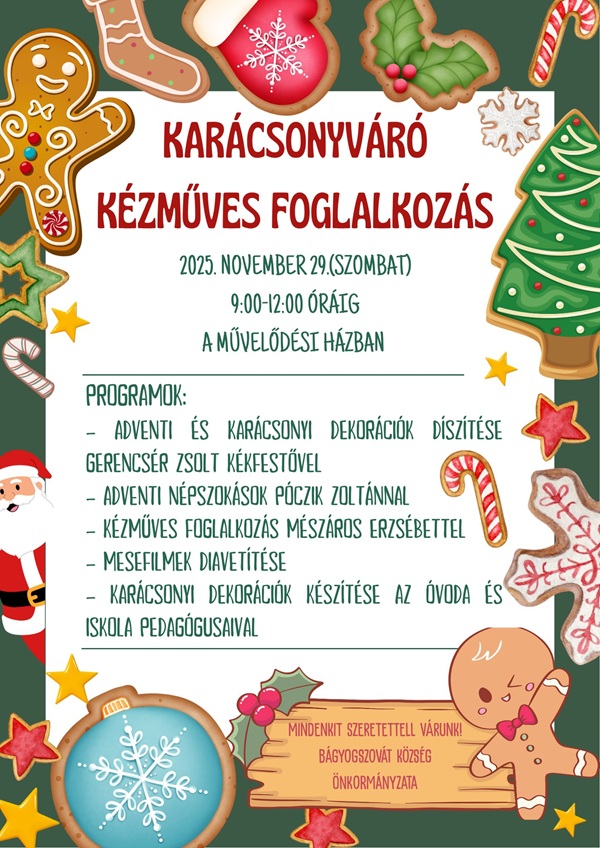 KARÁCSONYVÁRÓ
KÉZMŰVES FOGLALKOZÁS

2025. NOVEMBER 29.(SZOMBAT)
9:00-12:00 ÓRÁIG
A MŰVELŐDÉSI HÁZBAN

PROGRAMOK:
- ADVENTI ÉS KARÁCSONYI DEKORÁCIÓK DÍSZÍTÉSE GERENCSÉR ZSOLT KÉKFESTŐVEL
- ADVENTI NÉPSZOKÁSOK PÓCZIK ZOLTÁNNAL
- KÉZMŰVES FOGLALKOZÁS MÉSZÁROS ERZSÉBETTEL
- MESEFILMEK DIAVETÍTÉSE
- KARÁCSONYI DEKORÁCIÓK KÉSZÍTÉSE AZ ÓVODA ÉS ISKOLA PEDAGÓGUSAIVAL

MINDENKIT SZERETETTELL VÁRUNK!
BÁGYOGSZOVÁT KÖZSÉG
ÖNKORMÁNYZATA